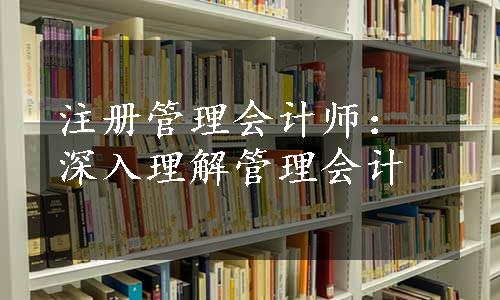 注册管理会计师：
深入理解管理会计